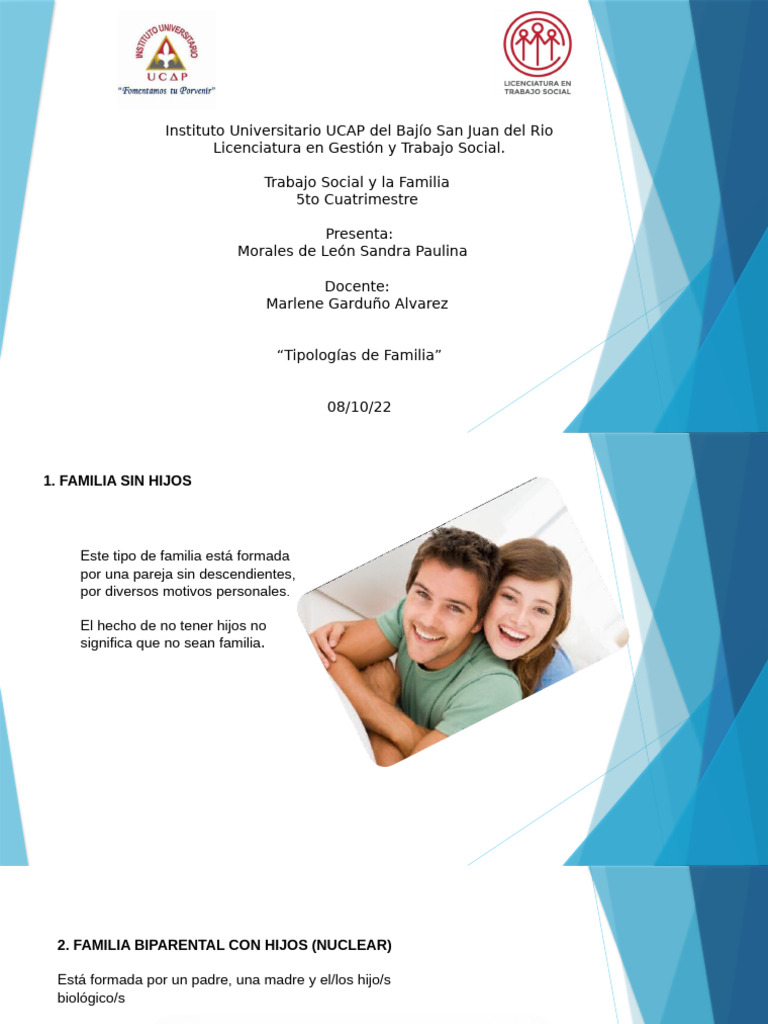 INSTITUTO UNIVERSITARIO
UCAP
"Fomentamos tu Porvenir"

LICENCIATURA EN
TRABAJO SOCIAL

Instituto Universitario UCAP del Bajío San Juan del Rio
Licenciatura en Gestión y Trabajo Social.

Trabajo Social y la Familia
5to Cuatrimestre

Presenta:
Morales de León Sandra Paulina

Docente:
Marlene Garduño Alvarez

"Tipologías de Familia"

08/10/22

1. FAMILIA SIN HIJOS

Este tipo de familia está formada por una pareja sin descendientes, por diversos motivos personales.

El hecho de no tener hijos no significa que no sean familia.

2. FAMILIA BIPARENTAL CON HIJOS (NUCLEAR)

Está formada por un padre, una madre y el/los hijo/s biológico/s